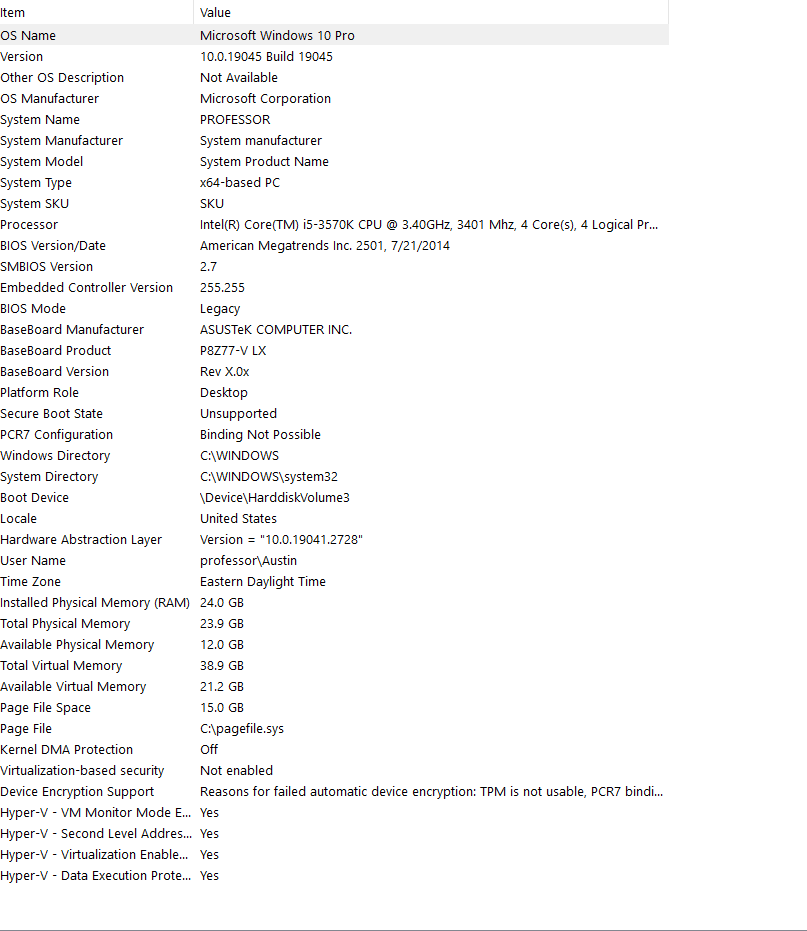 | Item | Value |
|---|---|
| OS Name | Microsoft Windows 10 Pro |
| Version | 10.0.19045 Build 19045 |
| Other OS Description | Not Available |
| OS Manufacturer | Microsoft Corporation |
| System Name | PROFESSOR |
| System Manufacturer | System manufacturer |
| System Model | System Product Name |
| System Type | x64-based PC |
| System SKU | SKU |
| Processor | Intel(R) Core(TM) i5-3570K CPU @ 3.40GHz, 3401 Mhz, 4 Core(s), 4 Logical Pr... |
| BIOS Version/Date | American Megatrends Inc. 2501, 7/21/2014 |
| SMBIOS Version | 2.7 |
| Embedded Controller Version | 255.255 |
| BIOS Mode | Legacy |
| BaseBoard Manufacturer | ASUSTeK COMPUTER INC. |
| BaseBoard Product | P8Z77-V LX |
| BaseBoard Version | Rev X.0x |
| Platform Role | Desktop |
| Secure Boot State | Unsupported |
| PCR7 Configuration | Binding Not Possible |
| Windows Directory | C:\WINDOWS |
| System Directory | C:\WINDOWS\system32 |
| Boot Device | \Device\HarddiskVolume3 |
| Locale | United States |
| Hardware Abstraction Layer | Version = "10.0.19041.2728" |
| User Name | professor\Austin |
| Time Zone | Eastern Daylight Time |
| Installed Physical Memory (RAM) | 24.0 GB |
| Total Physical Memory | 23.9 GB |
| Available Physical Memory | 12.0 GB |
| Total Virtual Memory | 38.9 GB |
| Available Virtual Memory | 21.2 GB |
| Page File Space | 15.0 GB |
| Page File | C:\pagefile.sys |
| Kernel DMA Protection | Off |
| Virtualization-based security | Not enabled |
| Device Encryption Support | Reasons for failed automatic device encryption: TPM is not usable, PCR7 bindi... |
| Hyper-V - VM Monitor Mode E... | Yes |
| Hyper-V - Second Level Addres... | Yes |
| Hyper-V - Virtualization Enable... | Yes |
| Hyper-V - Data Execution Prote... | Yes |